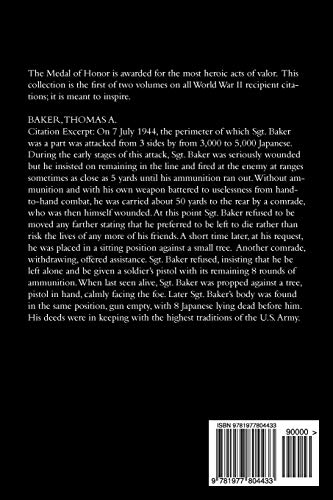 The Medal of Honor is awarded for the most heroic acts of valor. This collection is the first of two volumes on all World War II recipient citations; it is meant to inspire.

BAKER, THOMAS A.
Citation Excerpt: On 7 July 1944, the perimeter of which Sgt. Baker was a part was attacked from 3 sides by from 3,000 to 5,000 Japanese. During the early stages of this attack, Sgt. Baker was seriously wounded but he insisted on remaining in the line and fired at the enemy at ranges sometimes as close as 5 yards until his ammunition ran out. Without ammunition and with his own weapon battered to uselessness from hand-to-hand combat, he was carried about 50 yards to the rear by a comrade, who was then himself wounded. At this point Sgt. Baker refused to be moved any farther stating that he preferred to be left to die rather than risk the lives of any more of his friends. A short time later, at his request, he was placed in a sitting position against a small tree. Another comrade, withdrawing, offered assistance. Sgt. Baker refused, insisting that he be left alone and be given a soldier's pistol with its remaining 8 rounds of ammunition. When last seen alive, Sgt. Baker was propped against a tree, pistol in hand, calmly facing the foe. Later Sgt. Baker's body was found in the same position, gun empty, with 8 Japanese lying dead before him. His deeds were in keeping with the highest traditions of the U.S. Army.

ISBN 9781977804433
90000 >
9 781977 804433